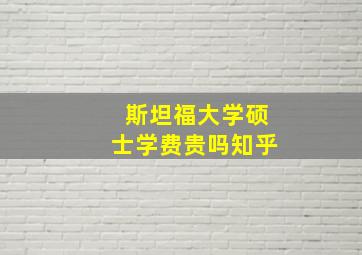 斯坦福大学硕士学费贵吗知乎